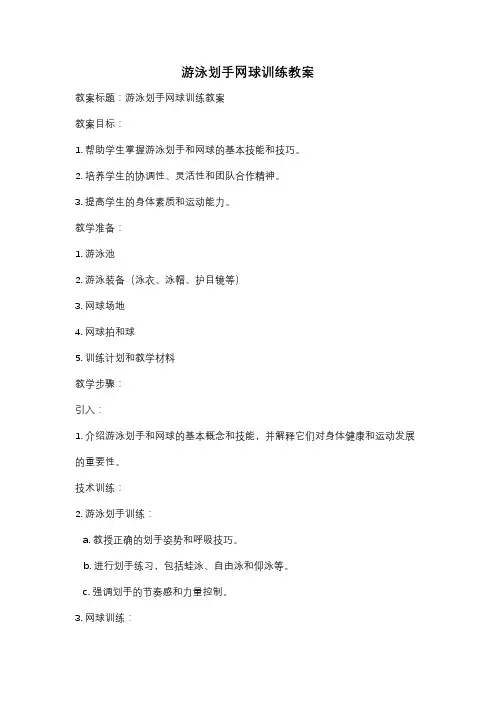 游泳划手网球训练教案

教案标题：游泳划手网球训练教案

教案目标：

1. 帮助学生掌握游泳划手和网球的基本技能和技巧。

2. 培养学生的协调性、灵活性和团队合作精神。

3. 提高学生的身体素质和运动能力。

教学准备：

1. 游泳池

2. 游泳装备（泳衣、泳帽、护目镜等）

3. 网球场地

4. 网球拍和球

5. 训练计划和教学材料

教学步骤：

引入：

1. 介绍游泳划手和网球的基本概念和技能，并解释它们对身体健康和运动发展的重要性。

技术训练：

2. 游泳划手训练：

a. 教授正确的划手姿势和呼吸技巧。

b. 进行划手练习，包括蛙泳、自由泳和仰泳等。

c. 强调划手的节奏感和力量控制。

3. 网球训练：